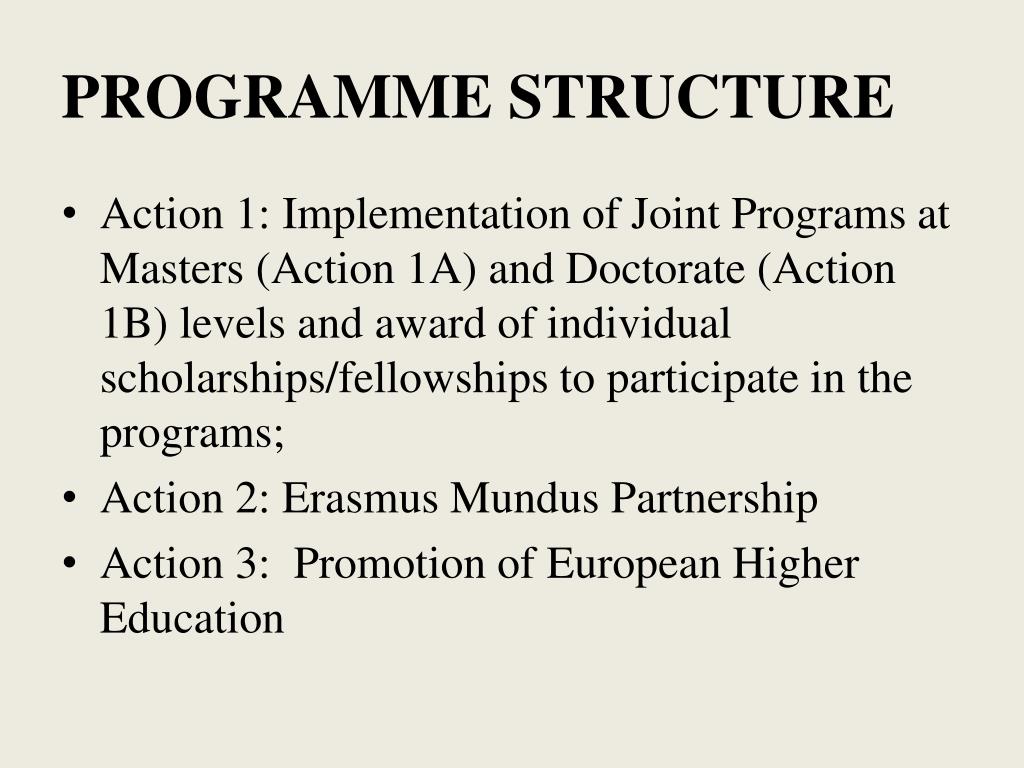 PROGRAMME STRUCTURE

• Action 1: Implementation of Joint Programs at Masters (Action 1A) and Doctorate (Action 1B) levels and award of individual scholarships/fellowships to participate in the programs;
• Action 2: Erasmus Mundus Partnership
• Action 3:  Promotion of European Higher Education